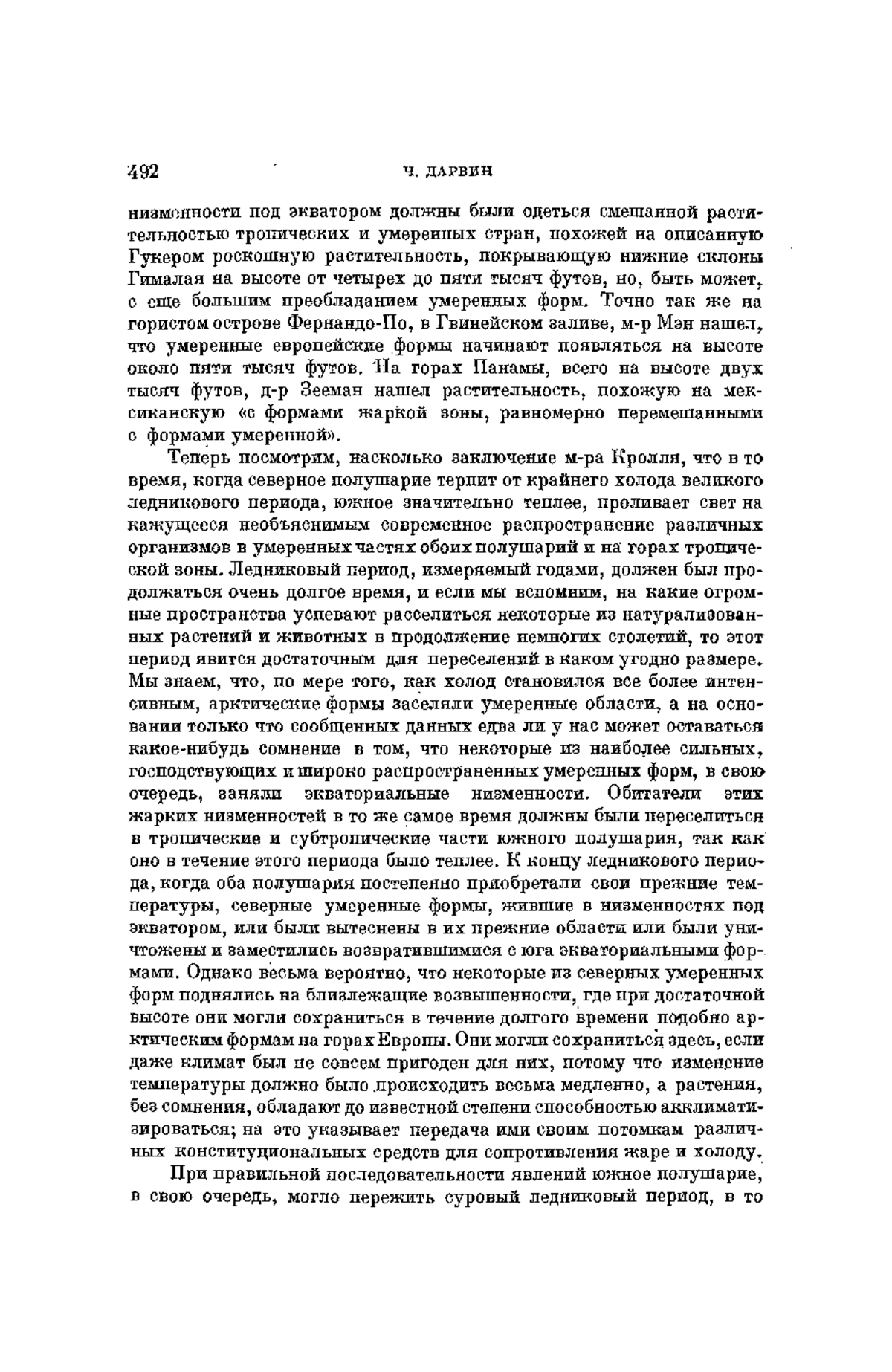 492 Ч. ДАРВИН

низменности под экватором должны были одеться смешанной растительностью тропических и умеренных стран, похожей на описанную Гукером роскошную растительность, покрывающую нижние склоны Гималая на высоте от четырех до пяти тысяч футов, но, быть может, с еще большим преобладанием умеренных форм. Точно так же на гористом острове Фернандо-По, в Гвинейском заливе, м-р Мэн нашел, что умеренные европейские формы начинают появляться на высоте около пяти тысяч футов. На горах Панамы, всего на высоте двух тысяч футов, д-р Зееман нашел растительность, похожую на мексиканскую «с формами жаркой зоны, равномерно перемешанными с формами умеренной».

Теперь посмотрим, насколько заключение м-ра Кролля, что в то время, когда северное полушарие терпит от крайнего холода великого ледникового периода, южное значительно теплее, проливает свет на кажущееся необъяснимым современное распространение различных организмов в умеренных частях обоих полушарий и на горах тропической зоны. Ледниковый период, измеряемый годами, должен был продолжаться очень долгое время, и если мы вспомним, на какие огромные пространства успевают расселиться некоторые из натурализованных растений и животных в продолжение немногих столетий, то этот период явится достаточным для переселений в каком угодно размере. Мы знаем, что, по мере того, как холод становился все более интенсивным, арктические формы заселяли умеренные области, а на основании только что сообщенных данных едва ли у нас может оставаться какое-нибудь сомнение в том, что некоторые из наиболее сильных, господствующих и широко распространенных умеренных форм, в свою очередь, заняли экваториальные низменности. Обитатели этих жарких низменностей в то же самое время должны были переселиться в тропические и субтропические части южного полушария, так как оно в течение этого периода было теплее. К концу ледникового периода, когда оба полушария постепенно приобретали свои прежние температуры, северные умеренные формы, жившие в низменностях под экватором, или были вытеснены в их прежние области или были уничтожены и заместились возвратившимися с юга экваториальными формами. Однако весьма вероятно, что некоторые из северных умеренных форм поднялись на близлежащие возвышенности, где при достаточной высоте они могли сохраниться в течение долгого времени подобно арктическим формам на горах Европы. Они могли сохраниться здесь, если даже климат был не совсем пригоден для них, потому что изменение температуры должно было происходить весьма медленно, а растения, без сомнения, обладают до известной степени способностью акклиматизироваться; на это указывает передача ими своим потомкам различных конституциональных средств для сопротивления жаре и холоду.

При правильной последовательности явлений южное полушарие, в свою очередь, могло пережить суровый ледниковый период, в то